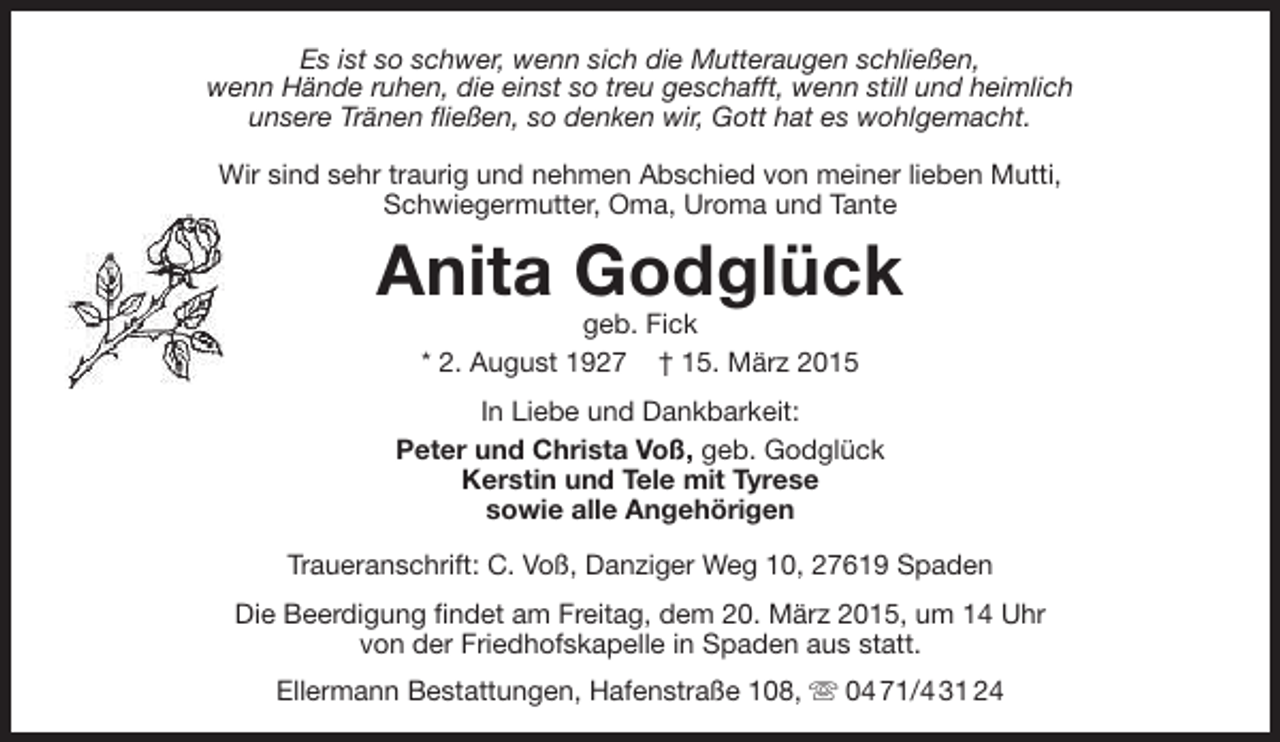 Es ist so schwer, wenn sich die Mutteraugen schließen,
wenn Hände ruhen, die einst so treu geschafft, wenn still und heimlich
unsere Tränen fließen, so denken wir, Gott hat es wohlgemacht.

Wir sind sehr traurig und nehmen Abschied von meiner lieben Mutti, Schwiegermutter, Oma, Uroma und Tante

Anita Godglück

geb. Fick

* 2. August 1927 † 15. März 2015

In Liebe und Dankbarkeit:

Peter und Christa Voß, geb. Godglück
Kerstin und Tele mit Tyrese
sowie alle Angehörigen

Traueranschrift: C. Voß, Danziger Weg 10, 27619 Spaden

Die Beerdigung findet am Freitag, dem 20. März 2015, um 14 Uhr von der Friedhofskapelle in Spaden aus statt.

Ellermann Bestattungen, Hafenstraße 108, ☏ 0471/43124